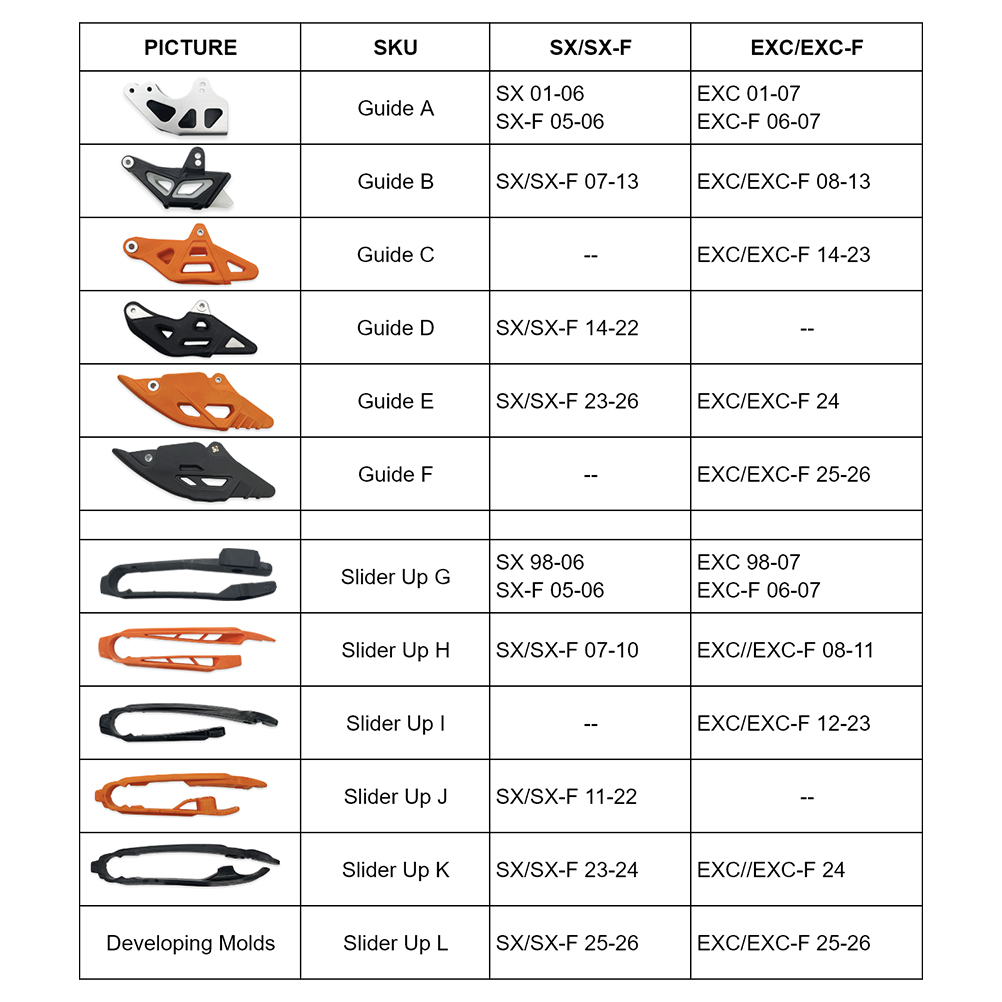 | PICTURE | SKU | SX/SX-F | EXC/EXC-F |
|---|---|---|---|
| | Guide A | SX 01-06 SX-F 05-06 | EXC 01-07 EXC-F 06-07 |
| | Guide B | SX/SX-F 07-13 | EXC/EXC-F 08-13 |
| | Guide C | -- | EXC/EXC-F 14-23 |
| | Guide D | SX/SX-F 14-22 | -- |
| | Guide E | SX/SX-F 23-26 | EXC/EXC-F 24 |
| | Guide F | -- | EXC/EXC-F 25-26 |
| | | | |
| | Slider Up G | SX 98-06 SX-F 05-06 | EXC 98-07 EXC-F 06-07 |
| | Slider Up H | SX/SX-F 07-10 | EXC//EXC-F 08-11 |
| | Slider Up I | -- | EXC/EXC-F 12-23 |
| | Slider Up J | SX/SX-F 11-22 | -- |
| | Slider Up K | SX/SX-F 23-24 | EXC//EXC-F 24 |
| Developing Molds | Slider Up L | SX/SX-F 25-26 | EXC/EXC-F 25-26 |